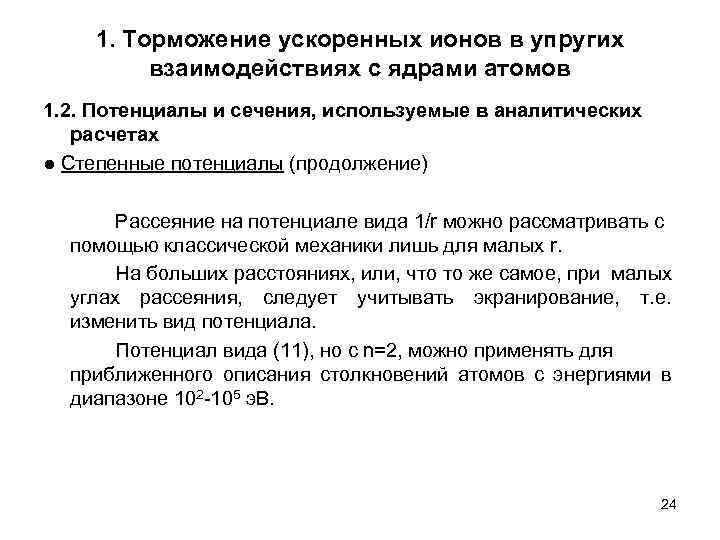 1. Торможение ускоренных ионов в упругих взаимодействиях с ядрами атомов

1.2. Потенциалы и сечения, используемые в аналитических расчетах

● Степенные потенциалы (продолжение)

Рассеяние на потенциале вида 1/r можно рассматривать с помощью классической механики лишь для малых r.

На больших расстояниях, или, что то же самое, при малых углах рассеяния, следует учитывать экранирование, т.е. изменить вид потенциала.

Потенциал вида (11), но с n=2, можно применять для приближенного описания столкновений атомов с энергиями в диапазоне $10^2$-$10^5$ эВ.

24